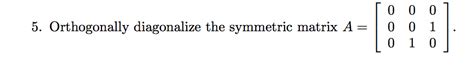 5. Orthogonally diagonalize the symmetric matrix $A = \begin{bmatrix} 0 & 0 & 0 \\ 0 & 0 & 1 \\ 0 & 1 & 0 \end{bmatrix}$.